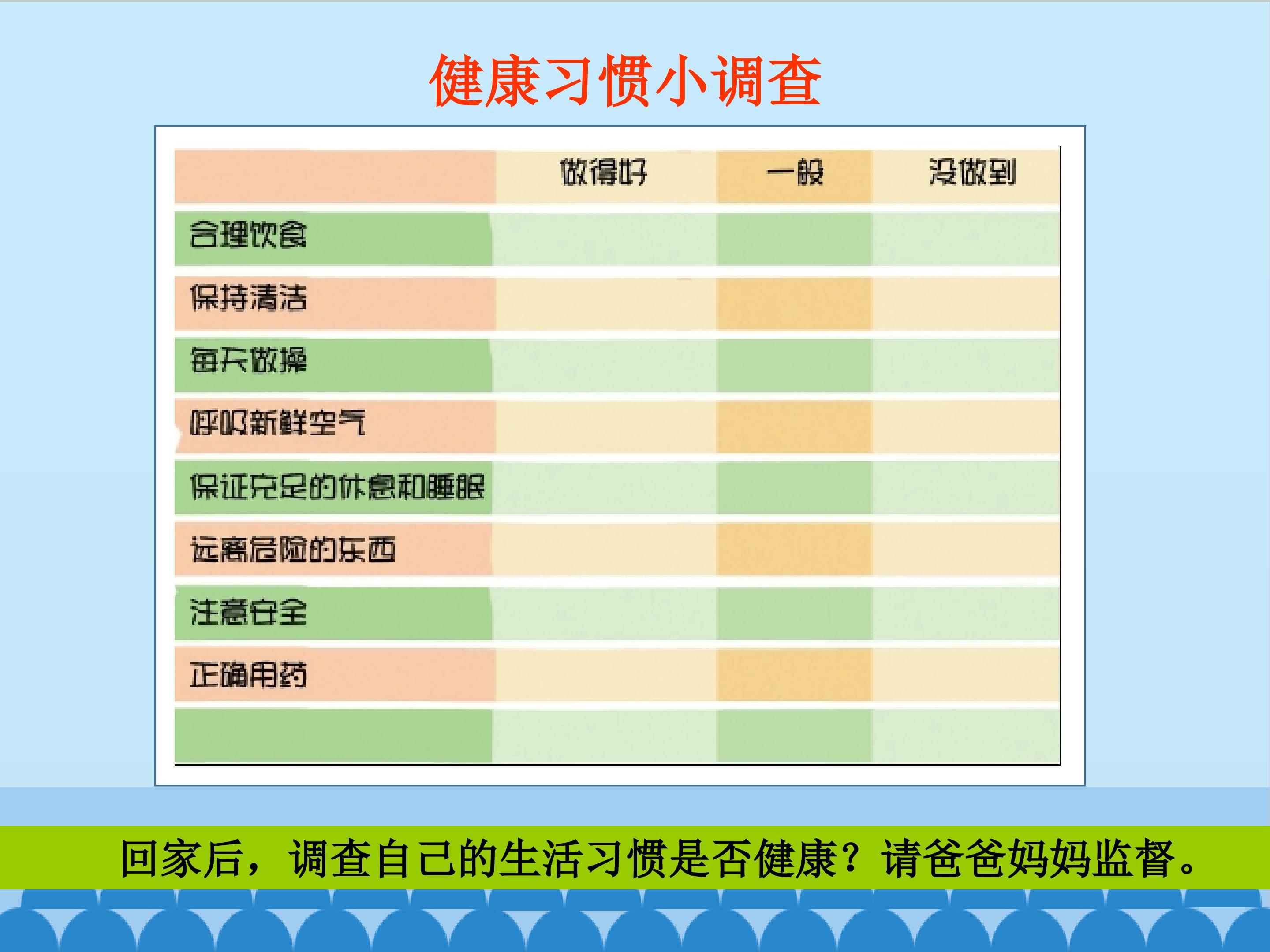 健康习惯小调查

|  | 做得好 | 一般 | 没做到 |
|---|---|---|---|
| 合理饮食 |  |  |  |
| 保持清洁 |  |  |  |
| 每天做操 |  |  |  |
| 呼吸新鲜空气 |  |  |  |
| 保证充足的休息和睡眠 |  |  |  |
| 远离危险的东西 |  |  |  |
| 注意安全 |  |  |  |
| 正确用药 |  |  |  |
|  |  |  |  |

回家后，调查自己的生活习惯是否健康？请爸爸妈妈监督。